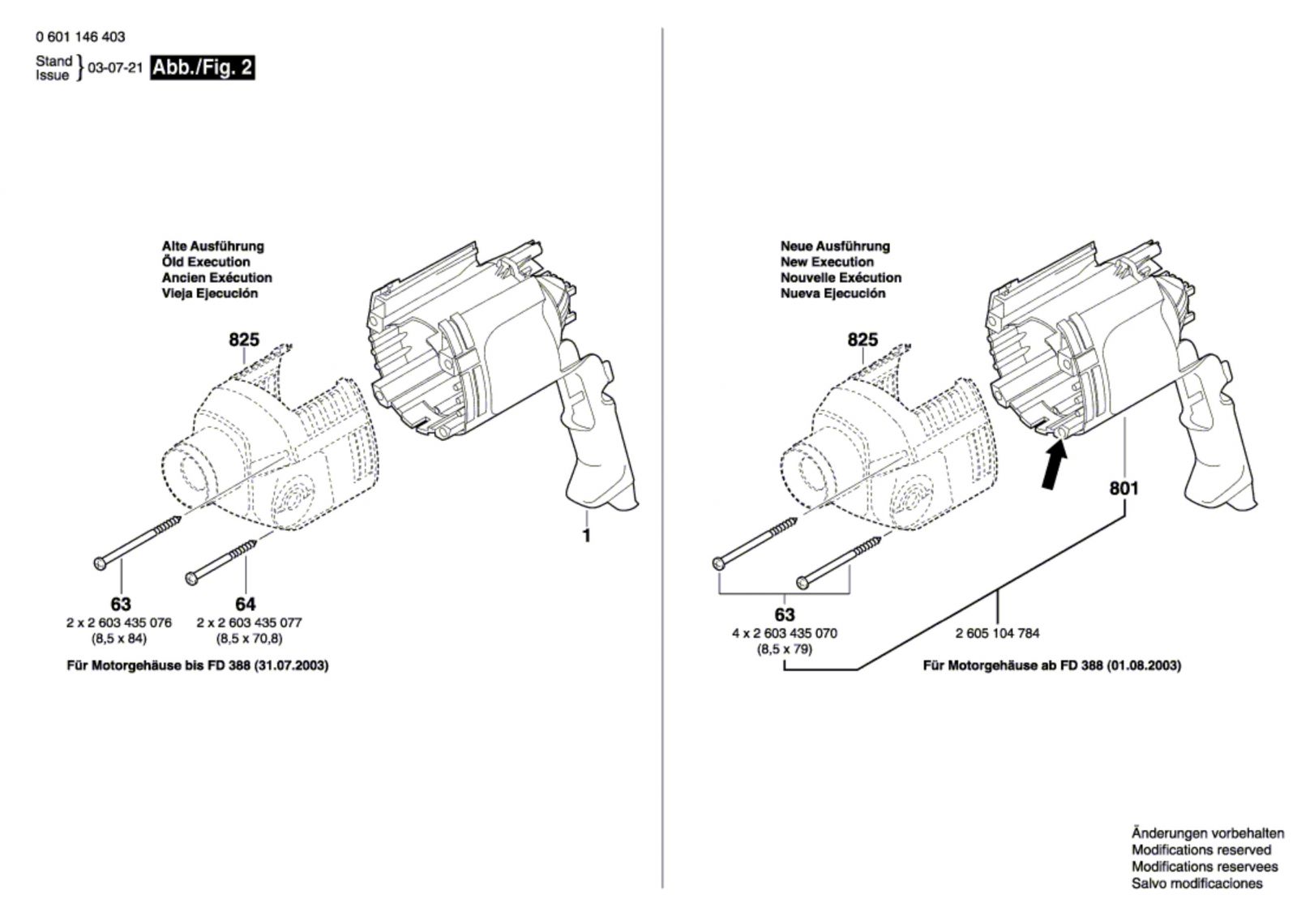 0 601 146 403

Stand
Issue } 03-07-21 Abb./Fig. 2

Alte Ausführung
Öld Execution
Ancien Exécution
Vieja Ejecución

825

1

63
2 x 2 603 435 076
(8,5 x 84)

64
2 x 2 603 435 077
(8,5 x 70,8)

Für Motorgehäuse bis FD 388 (31.07.2003)

Neue Ausführung
New Execution
Nouvelle Exécution
Nueva Ejecución

825

801

63
4 x 2 603 435 070
(8,5 x 79)

2 605 104 784

Für Motorgehäuse ab FD 388 (01.08.2003)

Änderungen vorbehalten
Modifications reserved
Modifications reservees
Salvo modificaciones